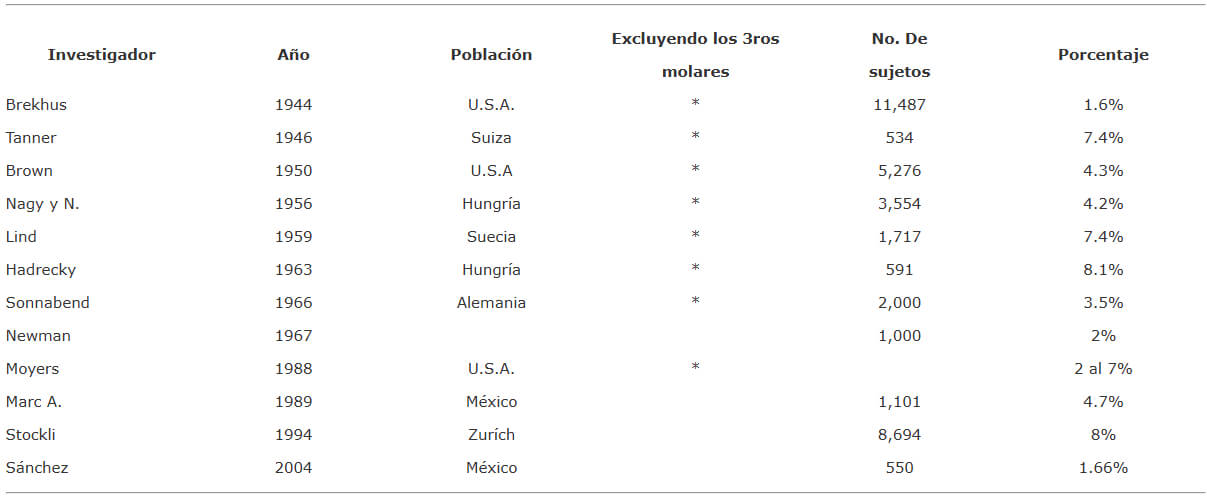 | Investigador | Año | Población | Excluyendo los 3ros molares | No. De sujetos | Porcentaje |
|---|---|---|---|---|---|
| Brekhus | 1944 | U.S.A. | * | 11,487 | 1.6% |
| Tanner | 1946 | Suiza | * | 534 | 7.4% |
| Brown | 1950 | U.S.A | * | 5,276 | 4.3% |
| Nagy y N. | 1956 | Hungría | * | 3,554 | 4.2% |
| Lind | 1959 | Suecia | * | 1,717 | 7.4% |
| Hadrecky | 1963 | Hungría | * | 591 | 8.1% |
| Sonnabend | 1966 | Alemania | * | 2,000 | 3.5% |
| Newman | 1967 | | | 1,000 | 2% |
| Moyers | 1988 | U.S.A. | * | | 2 al 7% |
| Marc A. | 1989 | México | | 1,101 | 4.7% |
| Stockli | 1994 | Zurích | | 8,694 | 8% |
| Sánchez | 2004 | México | | 550 | 1.66% |